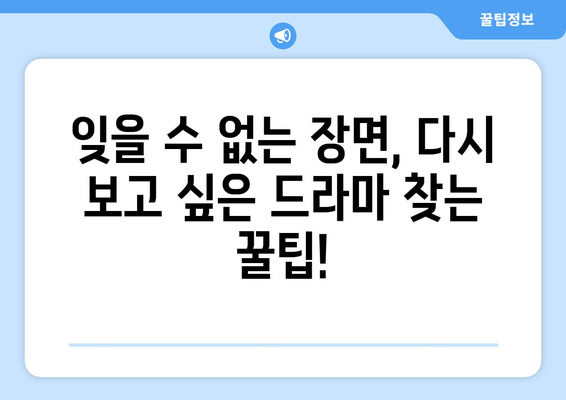 꿀팁정보

잊을 수 없는 장면, 다시 보고 싶은 드라마 찾는 꿀팁!